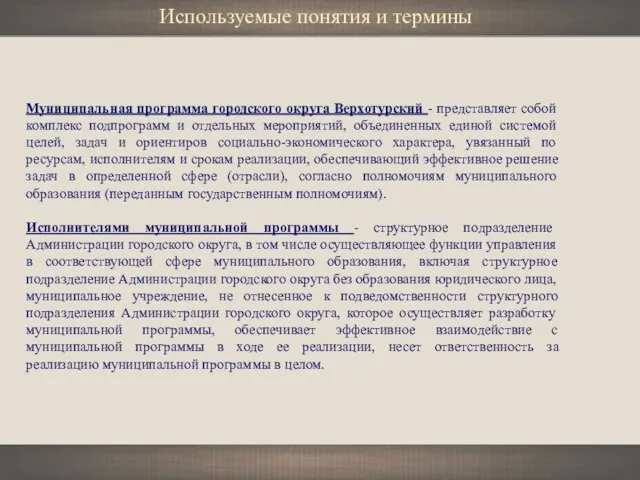 Используемые понятия и термины

Муниципальная программа городского округа Верхотурский - представляет собой комплекс подпрограмм и отдельных мероприятий, объединенных единой системой целей, задач и ориентиров социально-экономического характера, увязанный по ресурсам, исполнителям и срокам реализации, обеспечивающий эффективное решение задач в определенной сфере (отрасли), согласно полномочиям муниципального образования (переданным государственным полномочиям).

Исполнителями муниципальной программы - структурное подразделение Администрации городского округа, в том числе осуществляющее функции управления в соответствующей сфере муниципального образования, включая структурное подразделение Администрации городского округа без образования юридического лица, муниципальное учреждение, не отнесенное к подведомственности структурного подразделения Администрации городского округа, которое осуществляет разработку муниципальной программы, обеспечивает эффективное взаимодействие с муниципальной программы в ходе ее реализации, несет ответственность за реализацию муниципальной программы в целом.